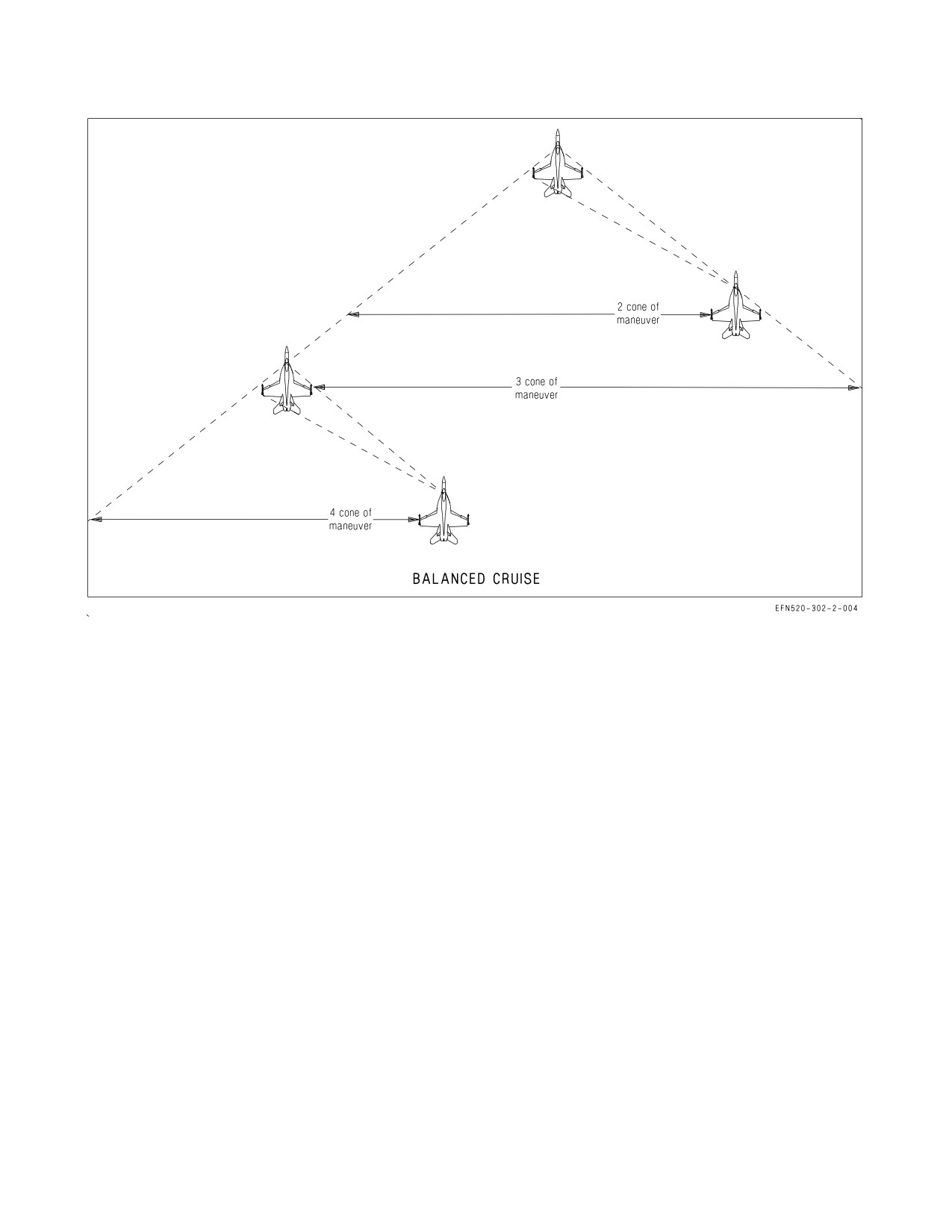 2 cone of maneuver

3 cone of maneuver

4 cone of maneuver

BALANCED CRUISE

EFN520-302-2-004